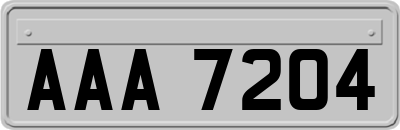 AAA 7204